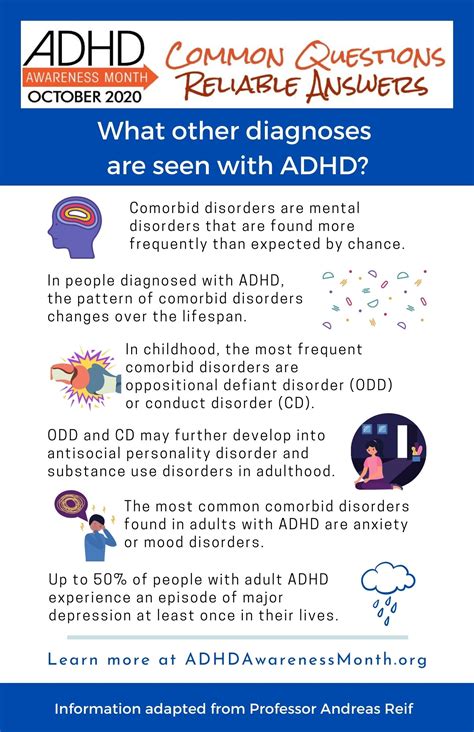 ADHD
AWARENESS MONTH
OCTOBER 2020

COMMON QUESTIONS
RELIABLE ANSWERS

What other diagnoses are seen with ADHD?

Comorbid disorders are mental disorders that are found more frequently than expected by chance.

In people diagnosed with ADHD, the pattern of comorbid disorders changes over the lifespan.

In childhood, the most frequent comorbid disorders are oppositional defiant disorder (ODD) or conduct disorder (CD).

ODD and CD may further develop into antisocial personality disorder and substance use disorders in adulthood.

The most common comorbid disorders found in adults with ADHD are anxiety or mood disorders.

Up to 50% of people with adult ADHD experience an episode of major depression at least once in their lives.

Learn more at ADHDAwarenessMonth.org

Information adapted from Professor Andreas Reif